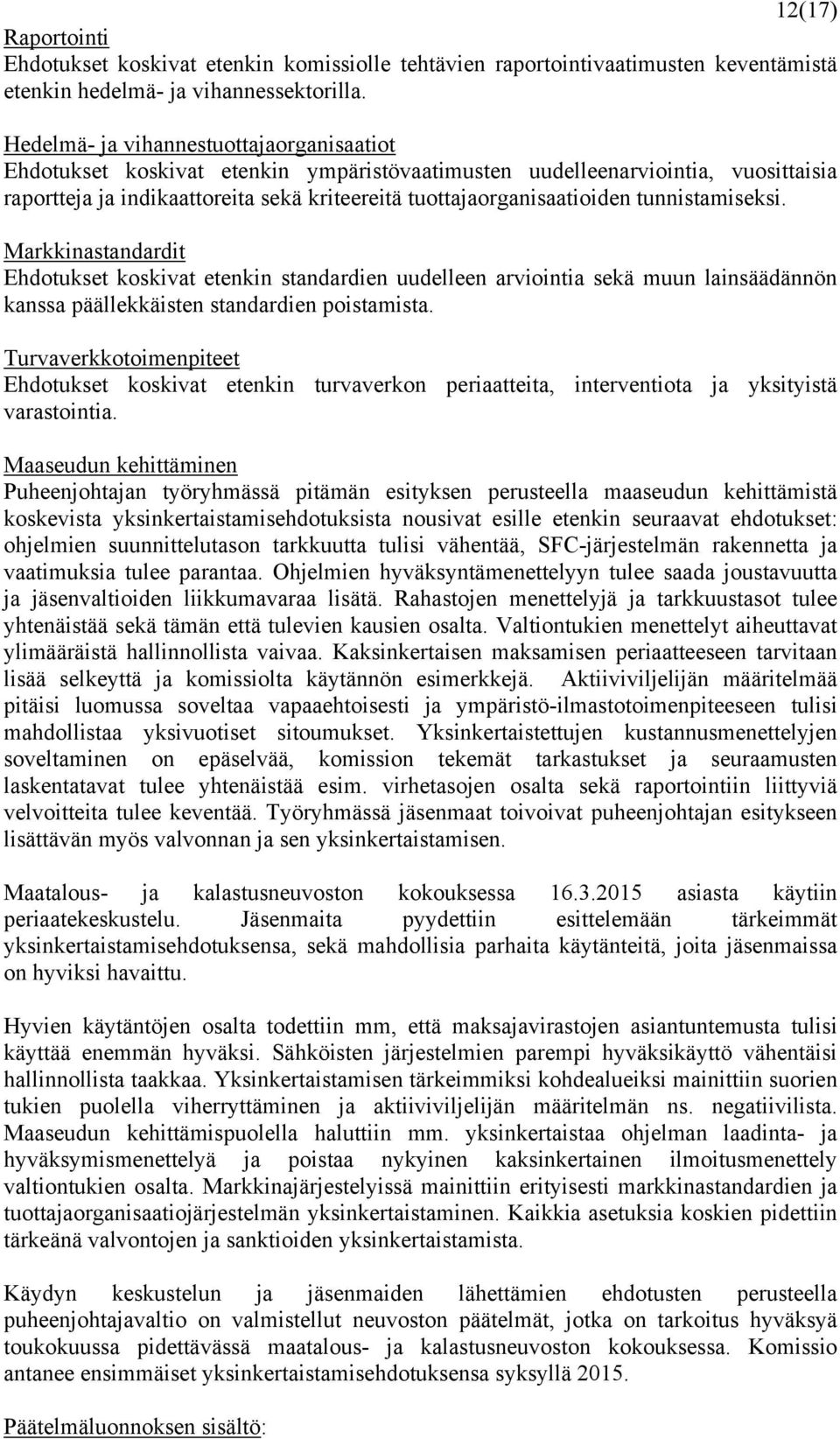 12(17)

Raportointi
Ehdotukset koskivat etenkin komissiolle tehtävien raportointivaatimusten keventämistä etenkin hedelmä- ja vihannessektorilla.

Hedelmä- ja vihannestuottajaorganisaatiot
Ehdotukset koskivat etenkin ympäristövaatimusten uudelleenarviointia, vuosittaisia raportteja ja indikaattoreita sekä kriteereitä tuottajaorganisaatioiden tunnistamiseksi.

Markkinastandardit
Ehdotukset koskivat etenkin standardien uudelleen arviointia sekä muun lainsäädännön kanssa päällekkäisten standardien poistamista.

Turvaverkkotoimenpiteet
Ehdotukset koskivat etenkin turvaverkon periaatteita, interventiota ja yksityistä varastointia.

Maaseudun kehittäminen
Puheenjohtajan työryhmässä pitämän esityksen perusteella maaseudun kehittämistä koskevista yksinkertaistamisehdotuksista nousivat esille etenkin seuraavat ehdotukset: ohjelmien suunnittelutason tarkkuutta tulisi vähentää, SFC-järjestelmän rakennetta ja vaatimuksia tulee parantaa. Ohjelmien hyväksyntämenettelyyn tulee saada joustavuutta ja jäsenvaltioiden liikkumavaraa lisätä. Rahastojen menettelyjä ja tarkkuustasot tulee yhtenäistää sekä tämän että tulevien kausien osalta. Valtiontukien menettelyt aiheuttavat ylimääräistä hallinnollista vaivaa. Kaksinkertaisen maksamisen periaatteeseen tarvitaan lisää selkeyttä ja komissiolta käytännön esimerkkejä. Aktiiviviljelijän määritelmää pitäisi luomussa soveltaa vapaaehtoisesti ja ympäristö-ilmastotoimenpiteeseen tulisi mahdollistaa yksivuotiset sitoumukset. Yksinkertaistettujen kustannusmenettelyjen soveltaminen on epäselvää, komission tekemät tarkastukset ja seuraamusten laskentatavat tulee yhtenäistää esim. virhetasojen osalta sekä raportointiin liittyviä velvoitteita tulee keventää. Työryhmässä jäsenmaat toivoivat puheenjohtajan esitykseen lisättävän myös valvonnan ja sen yksinkertaistamisen.

Maatalous- ja kalastusneuvoston kokouksessa 16.3.2015 asiasta käytiin periaatekeskustelu. Jäsenmaita pyydettiin esittelemään tärkeimmät yksinkertaistamisehdotuksensa, sekä mahdollisia parhaita käytänteitä, joita jäsenmaissa on hyviksi havaittu.

Hyvien käytäntöjen osalta todettiin mm, että maksajavirastojen asiantuntemusta tulisi käyttää enemmän hyväksi. Sähköisten järjestelmien parempi hyväksikäyttö vähentäisi hallinnollista taakkaa. Yksinkertaistamisen tärkeimmiksi kohdealueiksi mainittiin suorien tukien puolella viherryttäminen ja aktiiviviljelijän määritelmän ns. negatiivilista. Maaseudun kehittämispuolella haluttiin mm. yksinkertaistaa ohjelman laadinta- ja hyväksymismenettelyä ja poistaa nykyinen kaksinkertainen ilmoitusmenettely valtiontukien osalta. Markkinajärjestelyissä mainittiin erityisesti markkinastandardien ja tuottajaorganisaatiojärjestelmän yksinkertaistaminen. Kaikkia asetuksia koskien pidettiin tärkeänä valvontojen ja sanktioiden yksinkertaistamista.

Käydyn keskustelun ja jäsenmaiden lähettämien ehdotusten perusteella puheenjohtajavaltio on valmistellut neuvoston päätelmät, jotka on tarkoitus hyväksyä toukokuussa pidettävässä maatalous- ja kalastusneuvoston kokouksessa. Komissio antanee ensimmäiset yksinkertaistamisehdotuksensa syksyllä 2015.

Päätelmäluonnoksen sisältö: